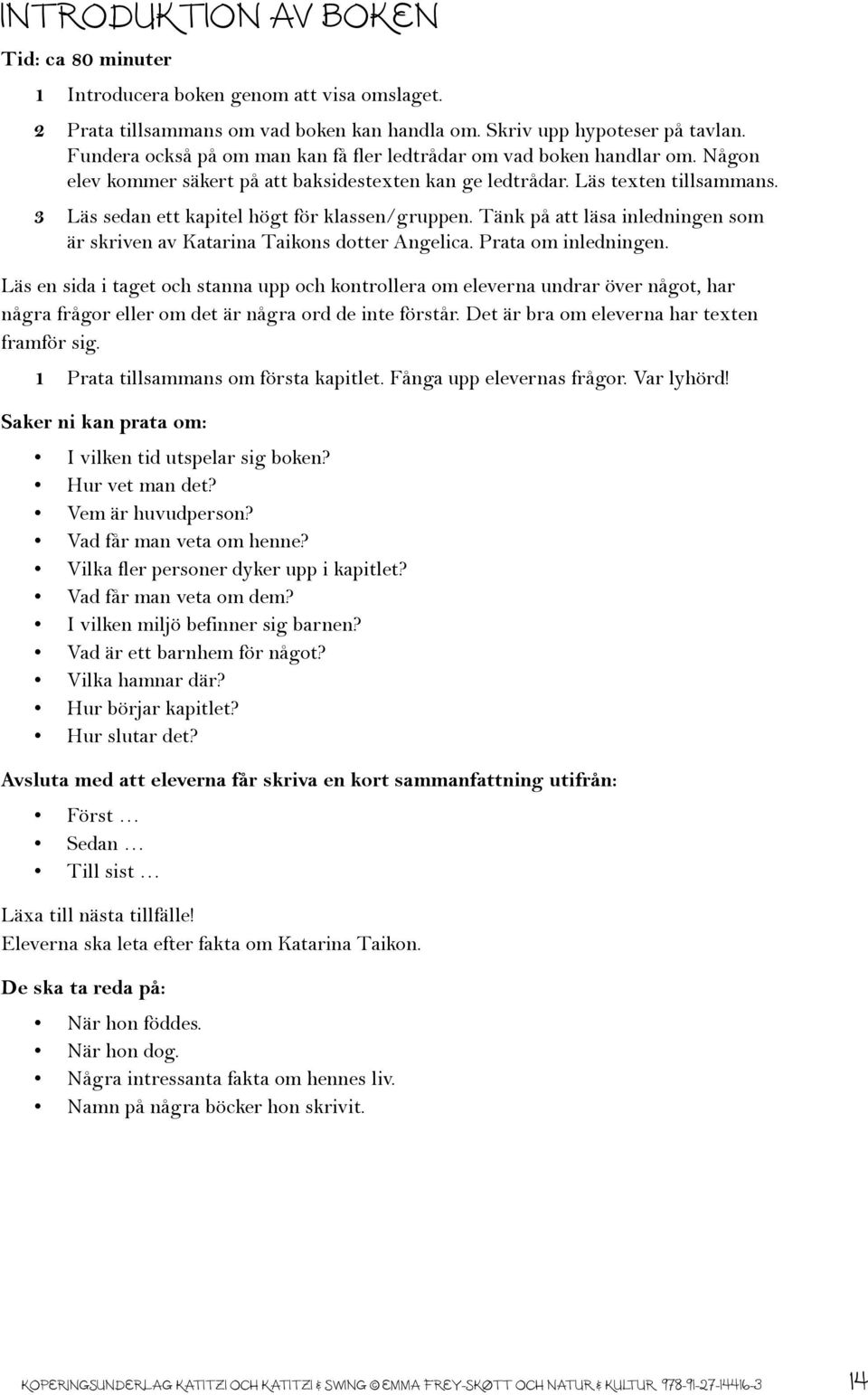 INTRODUKTION AV BOKEN

Tid: ca 80 minuter

1 Introducera boken genom att visa omslaget.

2 Prata tillsammans om vad boken kan handla om. Skriv upp hypoteser på tavlan. Fundera också på om man kan få fler ledtrådar om vad boken handlar om. Någon elev kommer säkert på att baksidestexten kan ge ledtrådar. Läs texten tillsammans.

3 Läs sedan ett kapitel högt för klassen/gruppen. Tänk på att läsa inledningen som är skriven av Katarina Taikons dotter Angelica. Prata om inledningen.

Läs en sida i taget och stanna upp och kontrollera om eleverna undrar över något, har några frågor eller om det är några ord de inte förstår. Det är bra om eleverna har texten framför sig.

1 Prata tillsammans om första kapitlet. Fånga upp elevernas frågor. Var lyhörd!

Saker ni kan prata om:

• I vilken tid utspelar sig boken?
• Hur vet man det?
• Vem är huvudperson?
• Vad får man veta om henne?
• Vilka fler personer dyker upp i kapitlet?
• Vad får man veta om dem?
• I vilken miljö befinner sig barnen?
• Vad är ett barnhem för något?
• Vilka hamnar där?
• Hur börjar kapitlet?
• Hur slutar det?

Avsluta med att eleverna får skriva en kort sammanfattning utifrån:

• Först …
• Sedan …
• Till sist …

Läxa till nästa tillfälle!
Eleverna ska leta efter fakta om Katarina Taikon.

De ska ta reda på:

• När hon föddes.
• När hon dog.
• Några intressanta fakta om hennes liv.
• Namn på några böcker hon skrivit.

KOPERINGSUNDERLAG KATITZI OCH KATITZI & SWING © EMMA FREY-SKØTT OCH NATUR & KULTUR 978-91-27-14416-3 14